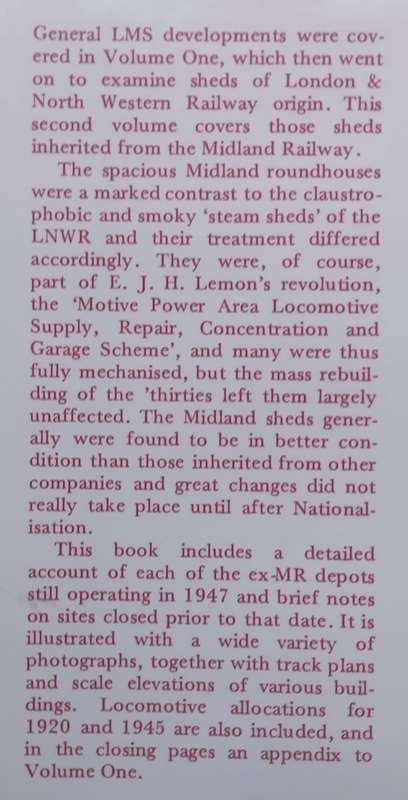 General LMS developments were covered in Volume One, which then went on to examine sheds of London & North Western Railway origin. This second volume covers those sheds inherited from the Midland Railway.

The spacious Midland roundhouses were a marked contrast to the claustrophobic and smoky 'steam sheds' of the LNWR and their treatment differed accordingly. They were, of course, part of E. J. H. Lemon's revolution, the 'Motive Power Area Locomotive Supply, Repair, Concentration and Garage Scheme', and many were thus fully mechanised, but the mass rebuilding of the 'thirties left them largely unaffected. The Midland sheds generally were found to be in better condition than those inherited from other companies and great changes did not really take place until after Nationalisation.

This book includes a detailed account of each of the ex-MR depots still operating in 1947 and brief notes on sites closed prior to that date. It is illustrated with a wide variety of photographs, together with track plans and scale elevations of various buildings. Locomotive allocations for 1920 and 1945 are also included, and in the closing pages an appendix to Volume One.